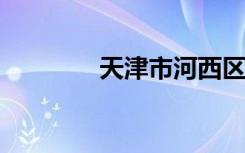 天津市河西区